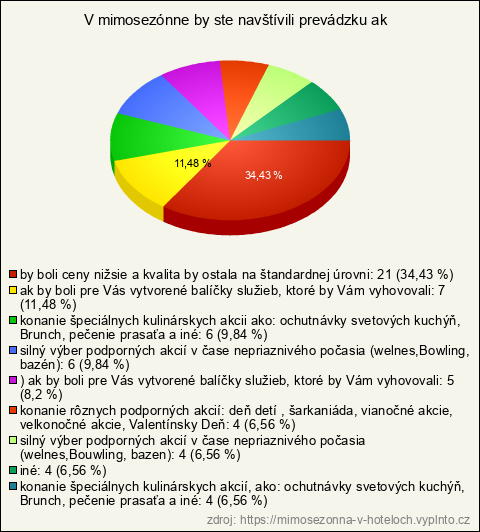 V mimosezónne by ste navštívili prevádzku ak

11,48 %

34,43 %

by boli ceny nižsie a kvalita by ostala na štandardnej úrovni: 21 (34,43 %)
ak by boli pre Vás vytvorené balíčky služieb, ktoré by Vám vyhovovali: 7 (11,48 %)
konanie špeciálnych kulinárskych akcii ako: ochutnávky svetových kuchýň, Brunch, pečenie prasaťa a iné: 6 (9,84 %)
silný výber podporných akcií v čase nepriaznivého počasia (welnes,Bowling, bazén): 6 (9,84 %)
) ak by boli pre Vás vytvorené balíčky služieb, ktoré by Vám vyhovovali: 5 (8,2 %)
konanie rôznych podporných akcií: deň detí , šarkaniáda, vianočné akcie, velkonočné akcie, Valentínsky Deň: 4 (6,56 %)
silný výber podporných akcií v čase nepriaznivého počasia (welnes,Bouwling, bazen): 4 (6,56 %)
iné: 4 (6,56 %)
konanie špeciálnych kulinárskych akcií, ako: ochutnávky svetových kuchýň, Brunch, pečenie prasaťa a iné: 4 (6,56 %)

zdroj: https://mimosezonna-v-hoteloch.vyplnto.cz